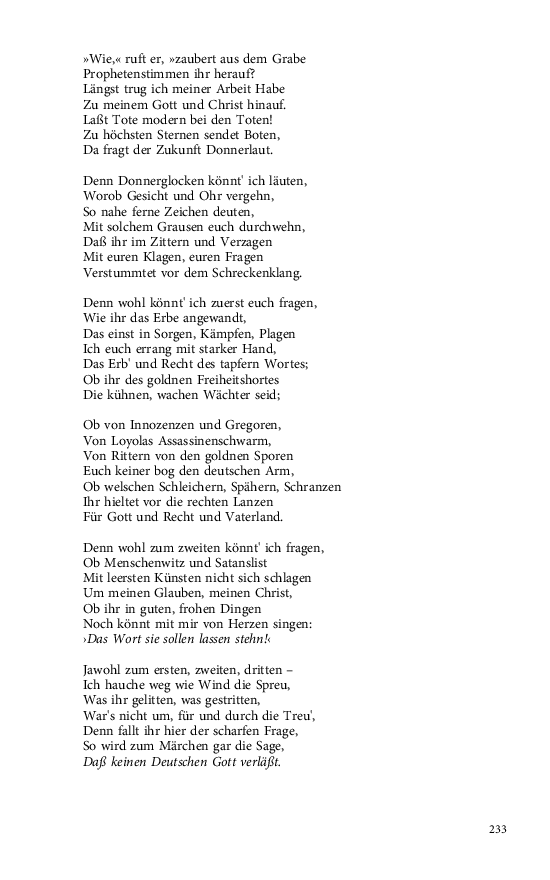 »Wie,« ruft er, »zaubert aus dem Grabe
Prophetenstimmen ihr herauf?
Längst trug ich meiner Arbeit Habe
Zu meinem Gott und Christ hinauf.
Laßt Tote modern bei den Toten!
Zu höchsten Sternen sendet Boten,
Da fragt der Zukunft Donnerlaut.

Denn Donnerglocken könnt' ich läuten,
Worob Gesicht und Ohr vergehn,
So nahe ferne Zeichen deuten,
Mit solchem Grausen euch durchwehn,
Daß ihr im Zittern und Verzagen
Mit euren Klagen, euren Fragen
Verstummtet vor dem Schreckenklang.

Denn wohl könnt' ich zuerst euch fragen,
Wie ihr das Erbe angewandt,
Das einst in Sorgen, Kämpfen, Plagen
Ich euch errang mit starker Hand,
Das Erb' und Recht des tapfern Wortes;
Ob ihr des goldnen Freiheitshortes
Die kühnen, wachen Wächter seid;

Ob von Innozenzen und Gregoren,
Von Loyolas Assassinenschwarm,
Von Rittern von den goldnen Sporen
Euch keiner bog den deutschen Arm,
Ob welschen Schleichern, Spähern, Schranzen
Ihr hieltet vor die rechten Lanzen
Für Gott und Recht und Vaterland.

Denn wohl zum zweiten könnt' ich fragen,
Ob Menschenwitz und Satanslist
Mit leersten Künsten nicht sich schlagen
Um meinen Glauben, meinen Christ,
Ob ihr in guten, frohen Dingen
Noch könnt mit mir von Herzen singen:
›Das Wort sie sollen lassen stehn!‹

Jawohl zum ersten, zweiten, dritten –
Ich hauche weg wie Wind die Spreu,
Was ihr gelitten, was gestritten,
War's nicht um, für und durch die Treu',
Denn fallt ihr hier der scharfen Frage,
So wird zum Märchen gar die Sage,
Daß keinen Deutschen Gott verläßt.

233